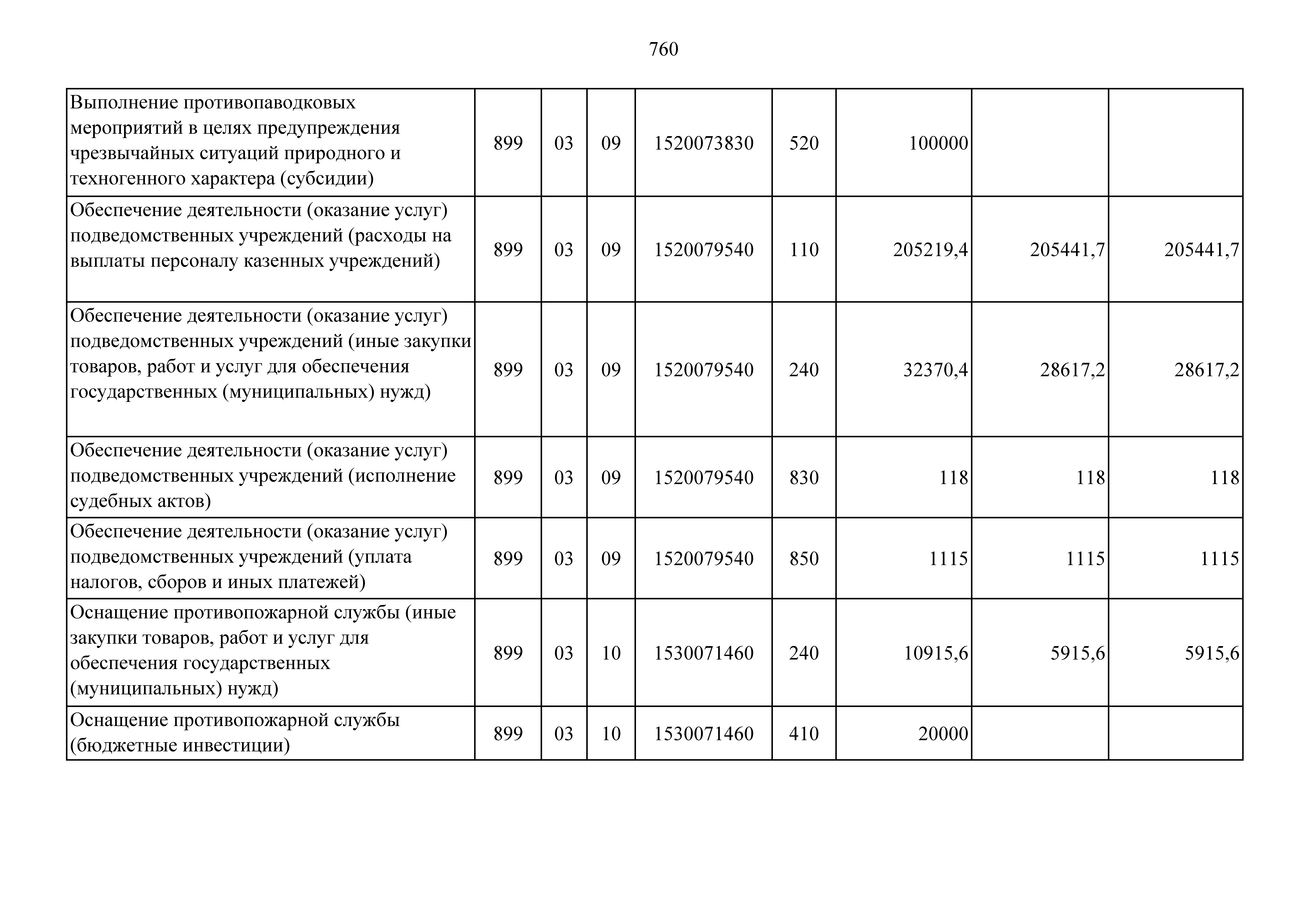 760

| | | | | | | | | |
|---|---|---|---|---|---|---|---|---|
| Выполнение противопаводковых мероприятий в целях предупреждения чрезвычайных ситуаций природного и техногенного характера (субсидии) | 899 | 03 | 09 | 1520073830 | 520 | 100000 | | |
| Обеспечение деятельности (оказание услуг) подведомственных учреждений (расходы на выплаты персоналу казенных учреждений) | 899 | 03 | 09 | 1520079540 | 110 | 205219,4 | 205441,7 | 205441,7 |
| Обеспечение деятельности (оказание услуг) подведомственных учреждений (иные закупки товаров, работ и услуг для обеспечения государственных (муниципальных) нужд) | 899 | 03 | 09 | 1520079540 | 240 | 32370,4 | 28617,2 | 28617,2 |
| Обеспечение деятельности (оказание услуг) подведомственных учреждений (исполнение судебных актов) | 899 | 03 | 09 | 1520079540 | 830 | 118 | 118 | 118 |
| Обеспечение деятельности (оказание услуг) подведомственных учреждений (уплата налогов, сборов и иных платежей) | 899 | 03 | 09 | 1520079540 | 850 | 1115 | 1115 | 1115 |
| Оснащение противопожарной службы (иные закупки товаров, работ и услуг для обеспечения государственных (муниципальных) нужд) | 899 | 03 | 10 | 1530071460 | 240 | 10915,6 | 5915,6 | 5915,6 |
| Оснащение противопожарной службы (бюджетные инвестиции) | 899 | 03 | 10 | 1530071460 | 410 | 20000 | | |